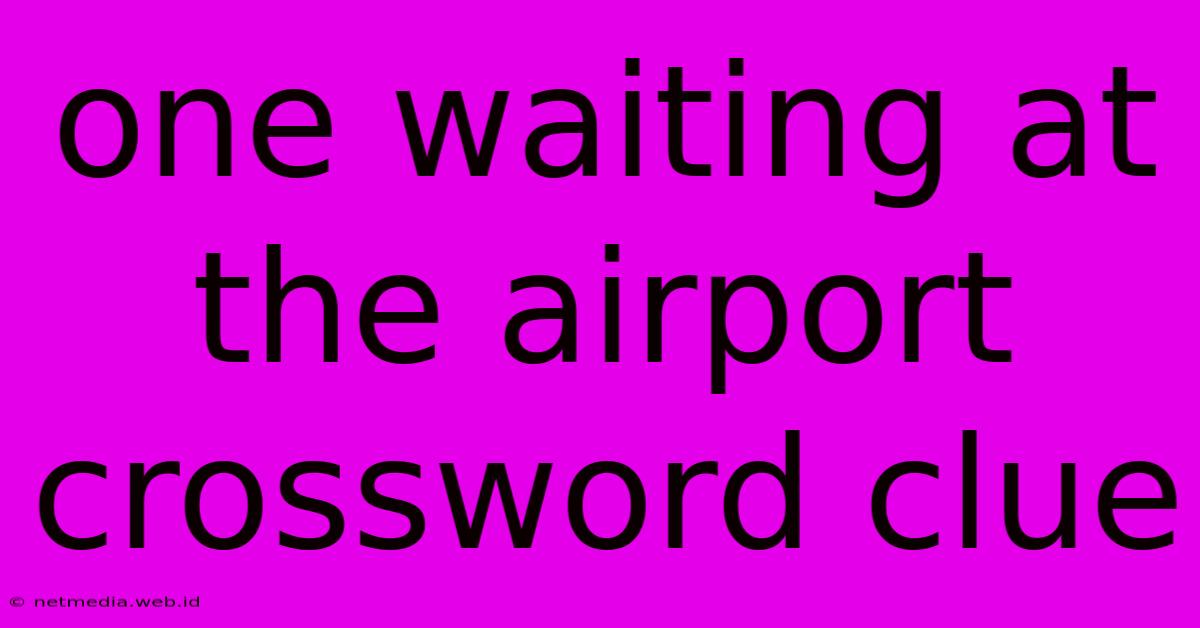 one waiting at the airport crossword clue

© netmedia.web.id